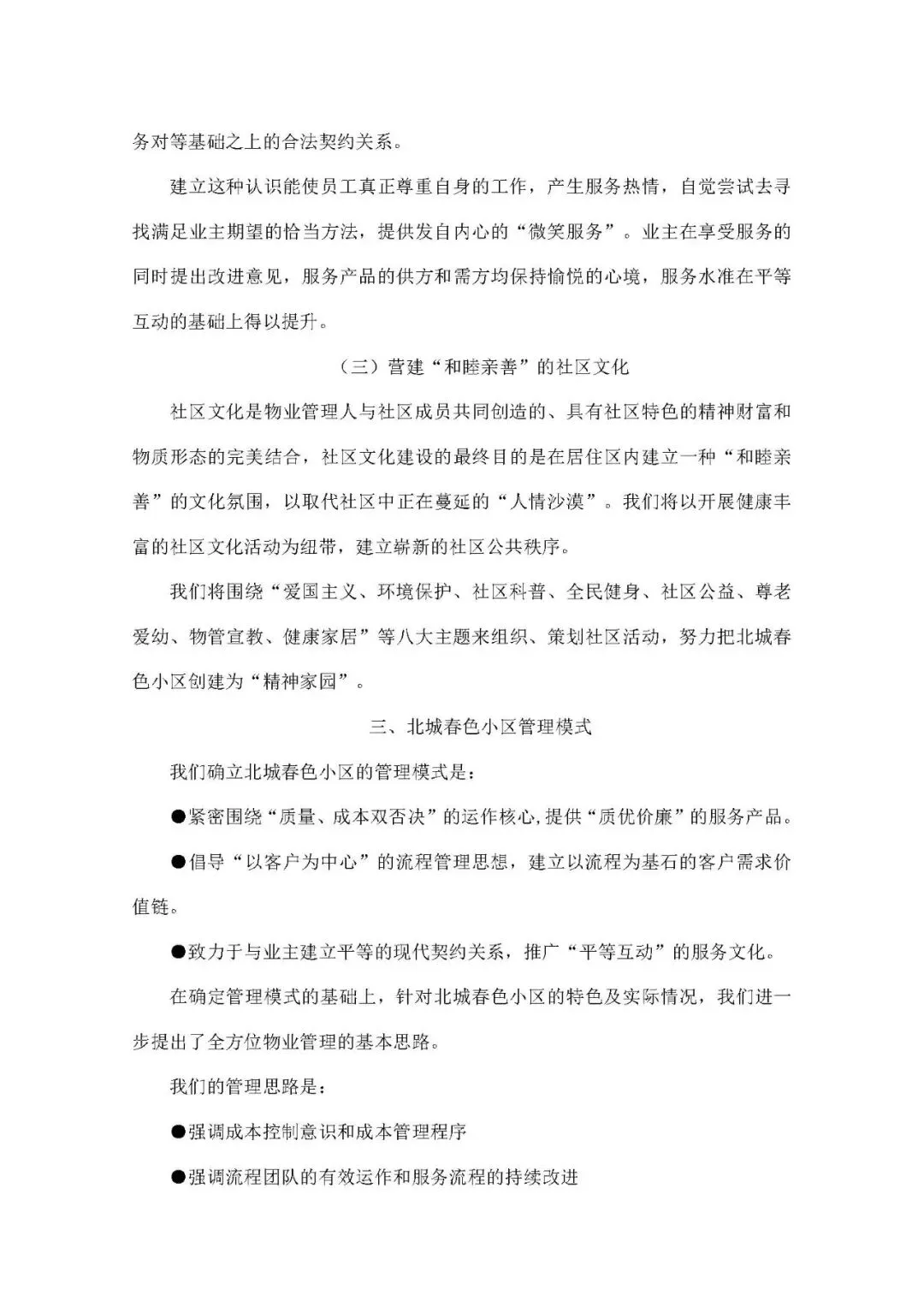 务对等基础之上的合法契约关系。

建立这种认识能使员工真正尊重自身的工作，产生服务热情，自觉尝试去寻找满足业主期望的恰当方法，提供发自内心的“微笑服务”。业主在享受服务的同时提出改进意见，服务产品的供方和需方均保持愉悦的心境，服务水准在平等互动的基础上得以提升。

（三）营建“和睦亲善”的社区文化

社区文化是物业管理人与社区成员共同创造的、具有社区特色的精神财富和物质形态的完美结合，社区文化建设的最终目的是在居住区内建立一种“和睦亲善”的文化氛围，以取代社区中正在蔓延的“人情沙漠”。我们将以开展健康丰富的社区文化活动为纽带，建立崭新的社区公共秩序。

我们将围绕“爱国主义、环境保护、社区科普、全民健身、社区公益、尊老爱幼、物管宣教、健康家居”等八大主题来组织、策划社区活动，努力把北城春色小区创建为“精神家园”。

三、北城春色小区管理模式

我们确立北城春色小区的管理模式是：

●紧密围绕“质量、成本双否决”的运作核心，提供“质优价廉”的服务产品。

●倡导“以客户为中心”的流程管理思想，建立以流程为基石的客户需求价值链。

●致力于与业主建立平等的现代契约关系，推广“平等互动”的服务文化。

在确定管理模式的基础上，针对北城春色小区的特色及实际情况，我们进一步提出了全方位物业管理的基本思路。

我们的管理思路是：

●强调成本控制意识和成本管理程序

●强调流程团队的有效运作和服务流程的持续改进